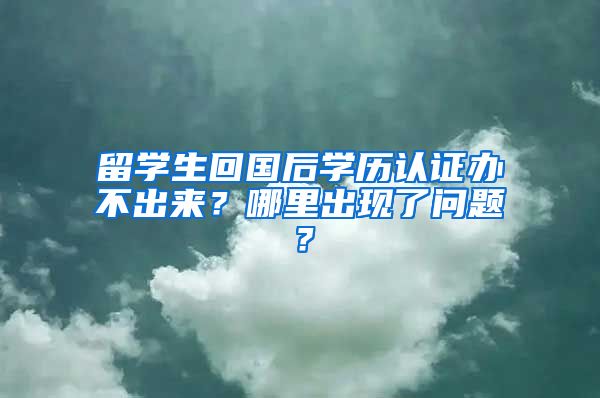 留学生回国后学历认证办不出来？哪里出现了问题？